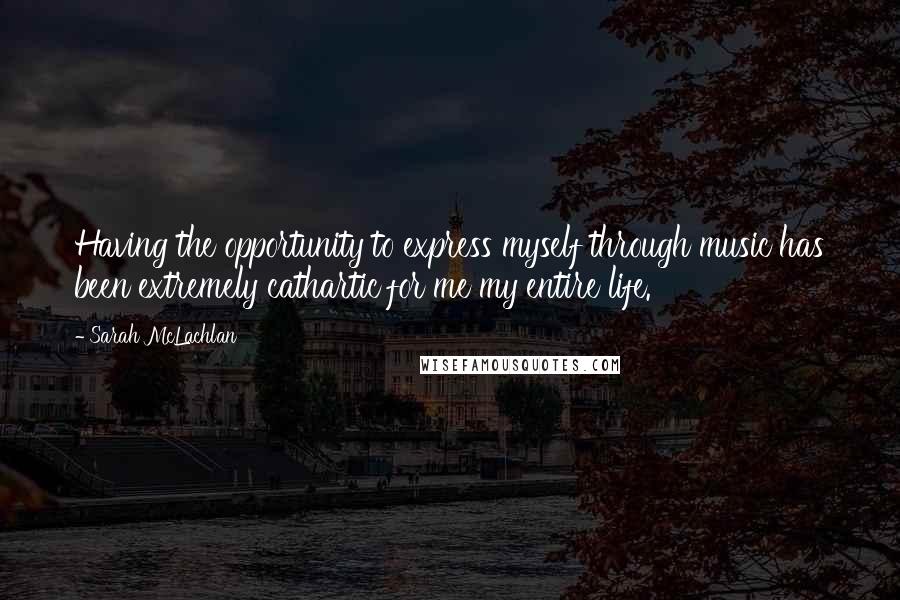 Having the opportunity to express myself through music has been extremely cathartic for me my entire life.

- Sarah McLachlan

WISEFAMOUSQUOTES.COM